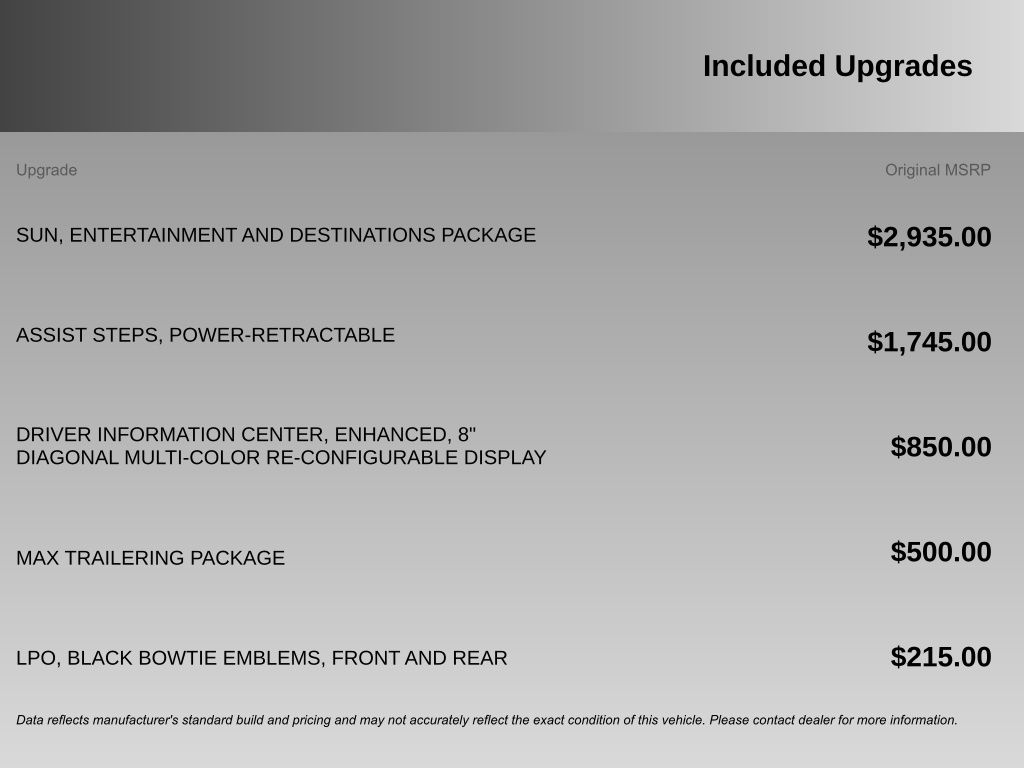 Included Upgrades

| Upgrade | Original MSRP |
|---|---|
| SUN, ENTERTAINMENT AND DESTINATIONS PACKAGE | $2,935.00 |
| ASSIST STEPS, POWER-RETRACTABLE | $1,745.00 |
| DRIVER INFORMATION CENTER, ENHANCED, 8" DIAGONAL MULTI-COLOR RE-CONFIGURABLE DISPLAY | $850.00 |
| MAX TRAILERING PACKAGE | $500.00 |
| LPO, BLACK BOWTIE EMBLEMS, FRONT AND REAR | $215.00 |

Data reflects manufacturer's standard build and pricing and may not accurately reflect the exact condition of this vehicle. Please contact dealer for more information.